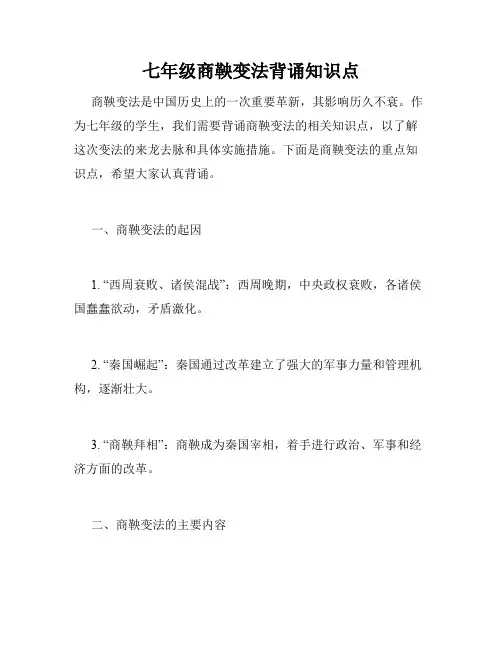 七年级商鞅变法背诵知识点

商鞅变法是中国历史上的一次重要革新，其影响历久不衰。作为七年级的学生，我们需要背诵商鞅变法的相关知识点，以了解这次变法的来龙去脉和具体实施措施。下面是商鞅变法的重点知识点，希望大家认真背诵。

一、商鞅变法的起因

1. “西周衰败、诸侯混战”：西周晚期，中央政权衰败，各诸侯国蠢蠢欲动，矛盾激化。

2. “秦国崛起”：秦国通过改革建立了强大的军事力量和管理机构，逐渐壮大。

3. “商鞅拜相”：商鞅成为秦国宰相，着手进行政治、军事和经济方面的改革。

二、商鞅变法的主要内容